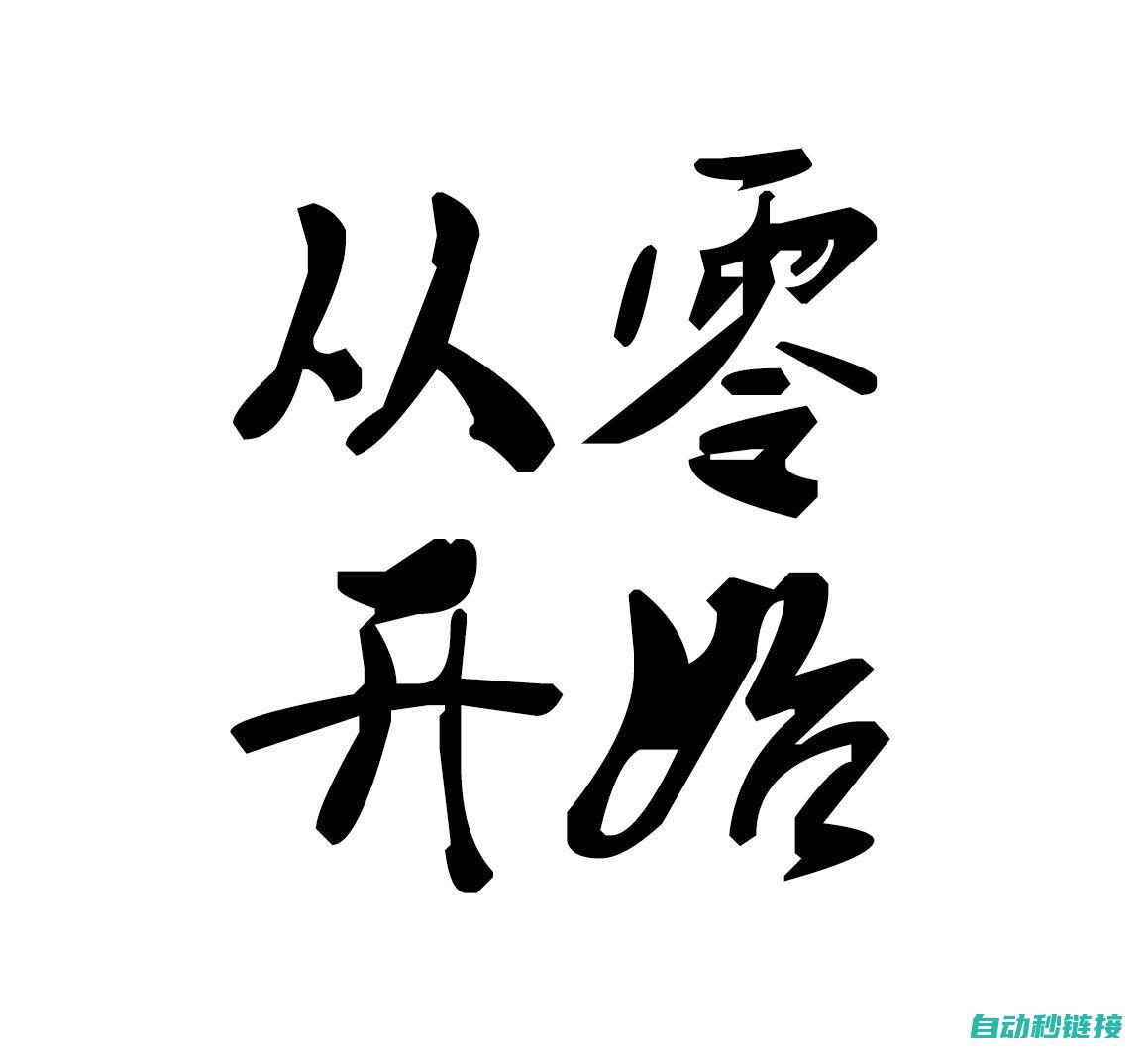 从零
开始

自动秒链接